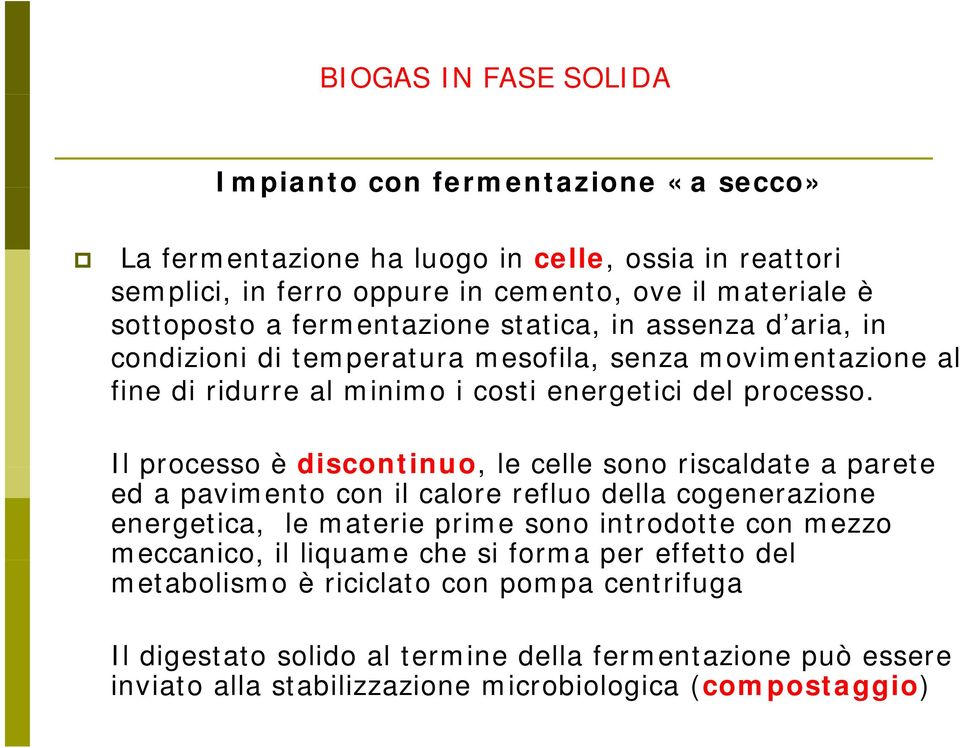 BIOGAS IN FASE SOLIDA

Impianto con fermentazione «a secco»

La fermentazione ha luogo in celle, ossia in reattori semplici, in ferro oppure in cemento, ove il materiale è sottoposto a fermentazione statica, in assenza d'aria, in condizioni di temperatura mesofila, senza movimentazione al fine di ridurre al minimo i costi energetici del processo.

Il processo è discontinuo, le celle sono riscaldate a parete ed a pavimento con il calore refluo della cogenerazione energetica, le materie prime sono introdotte con mezzo meccanico, il liquame che si forma per effetto del metabolismo è riciclato con pompa centrifuga

Il digestato solido al termine della fermentazione può essere inviato alla stabilizzazione microbiologica (compostaggio)